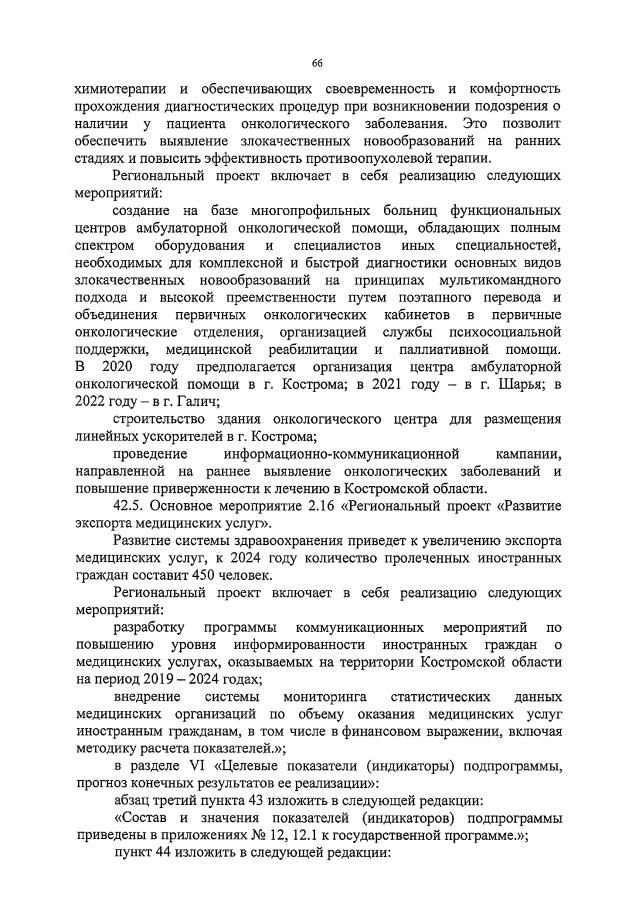 66

химиотерапии и обеспечивающих своевременность и комфортность прохождения диагностических процедур при возникновении подозрения о наличии у пациента онкологического заболевания. Это позволит обеспечить выявление злокачественных новообразований на ранних стадиях и повысить эффективность противоопухолевой терапии.

Региональный проект включает в себя реализацию следующих мероприятий:

создание на базе многопрофильных больниц функциональных центров амбулаторной онкологической помощи, обладающих полным спектром оборудования и специалистов иных специальностей, необходимых для комплексной и быстрой диагностики основных видов злокачественных новообразований на принципах мультикомандного подхода и высокой преемственности путем поэтапного перевода и объединения первичных онкологических кабинетов в первичные онкологические отделения, организацией службы психосоциальной поддержки, медицинской реабилитации и паллиативной помощи. В 2020 году предполагается организация центра амбулаторной онкологической помощи в г. Кострома; в 2021 году – в г. Шарья; в 2022 году – в г. Галич;

строительство здания онкологического центра для размещения линейных ускорителей в г. Кострома;

проведение информационно-коммуникационной кампании, направленной на раннее выявление онкологических заболеваний и повышение приверженности к лечению в Костромской области.

42.5. Основное мероприятие 2.16 «Региональный проект «Развитие экспорта медицинских услуг».

Развитие системы здравоохранения приведет к увеличению экспорта медицинских услуг, к 2024 году количество пролеченных иностранных граждан составит 450 человек.

Региональный проект включает в себя реализацию следующих мероприятий:

разработку программы коммуникационных мероприятий по повышению уровня информированности иностранных граждан о медицинских услугах, оказываемых на территории Костромской области на период 2019 – 2024 годах;

внедрение системы мониторинга статистических данных медицинских организаций по объему оказания медицинских услуг иностранным гражданам, в том числе в финансовом выражении, включая методику расчета показателей.»;

в разделе VI «Целевые показатели (индикаторы) подпрограммы, прогноз конечных результатов ее реализации»:

абзац третий пункта 43 изложить в следующей редакции:

«Состав и значения показателей (индикаторов) подпрограммы приведены в приложениях № 12, 12.1 к государственной программе.»;

пункт 44 изложить в следующей редакции: